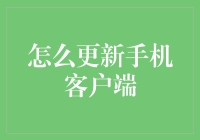 怎么更新手机客户端